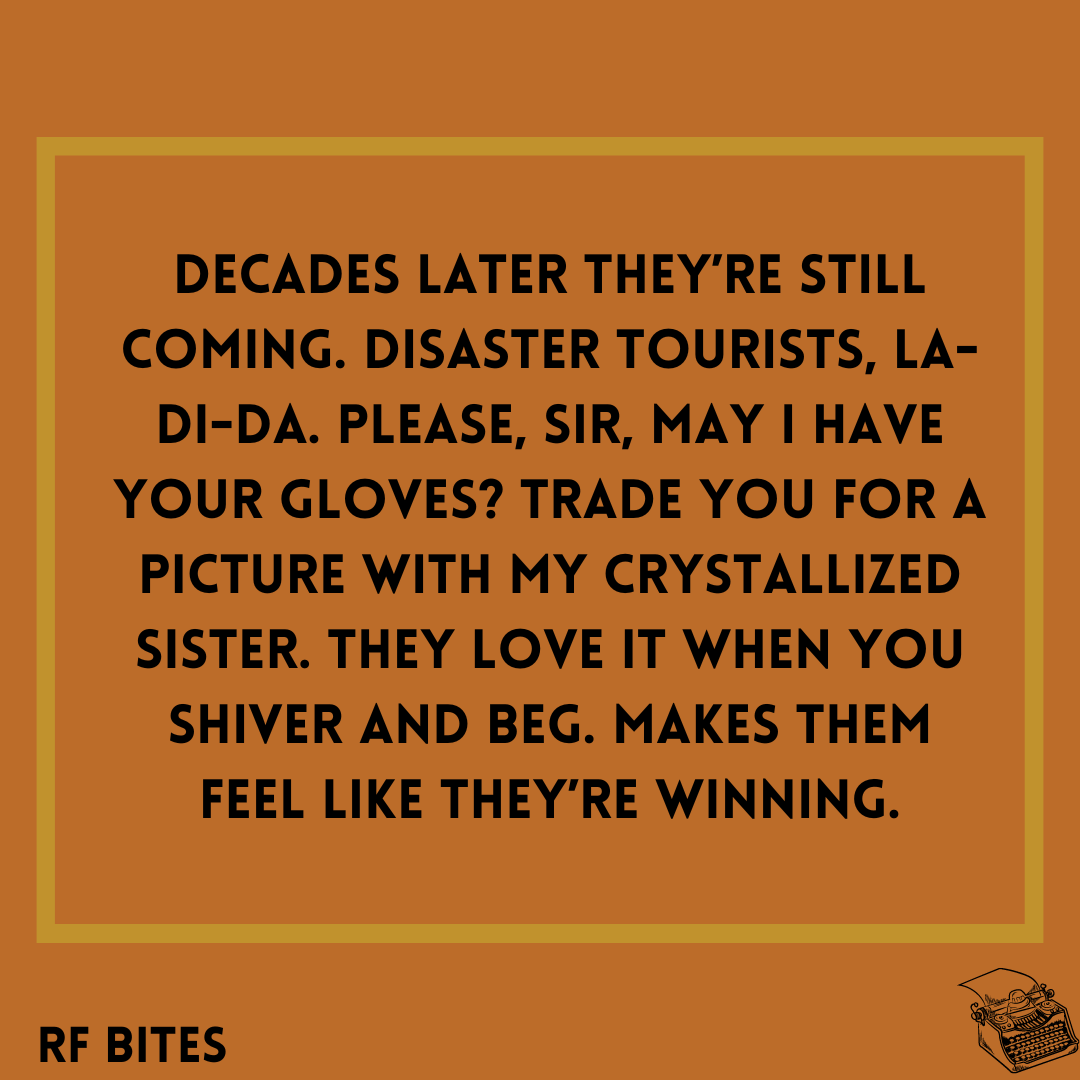 DECADES LATER THEY'RE STILL COMING. DISASTER TOURISTS, LA-DI-DA. PLEASE, SIR, MAY I HAVE YOUR GLOVES? TRADE YOU FOR A PICTURE WITH MY CRYSTALLIZED SISTER. THEY LOVE IT WHEN YOU SHIVER AND BEG. MAKES THEM FEEL LIKE THEY'RE WINNING.

RF BITES